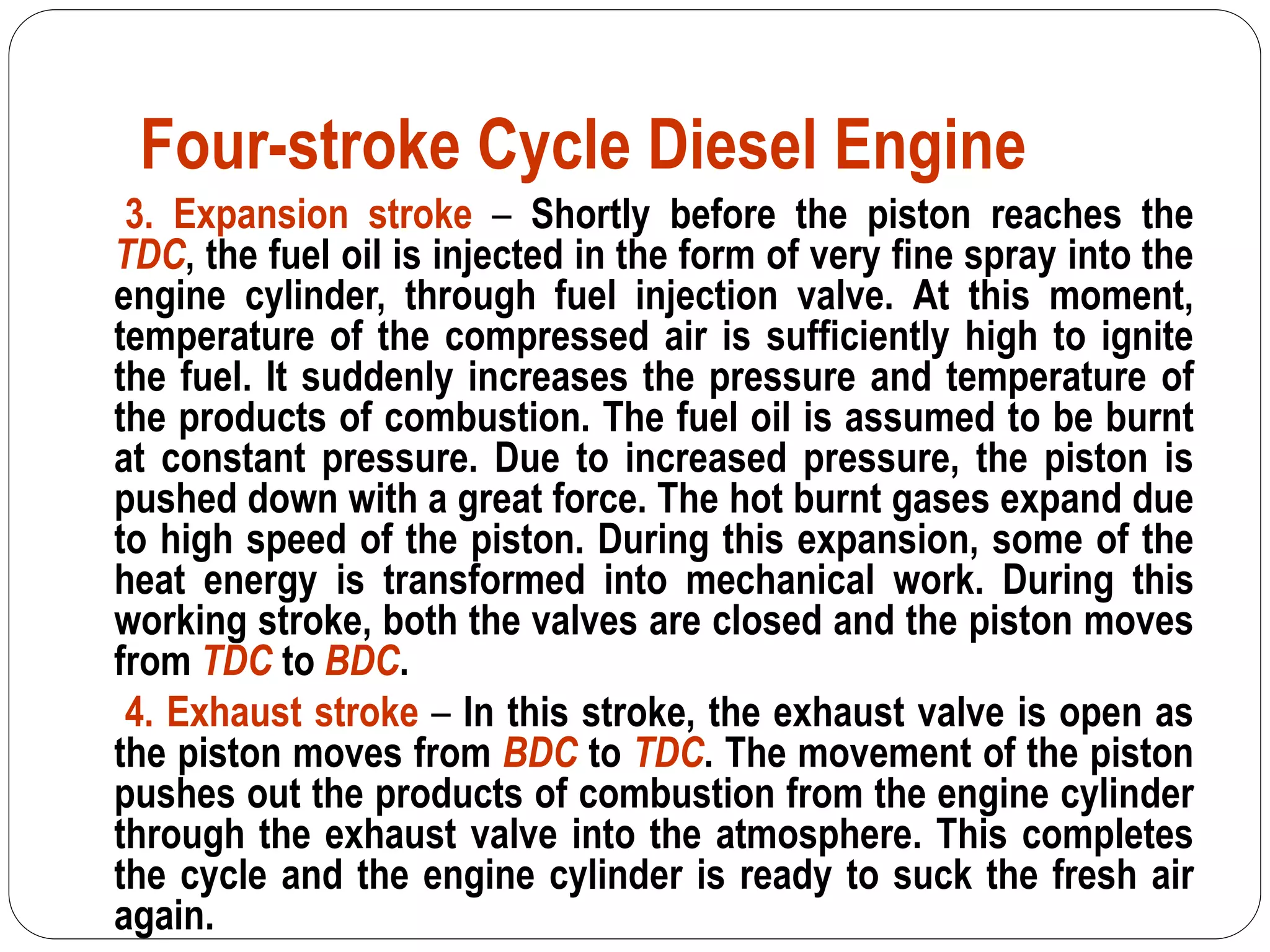 Four-stroke Cycle Diesel Engine

3. Expansion stroke – Shortly before the piston reaches the TDC, the fuel oil is injected in the form of very fine spray into the engine cylinder, through fuel injection valve. At this moment, temperature of the compressed air is sufficiently high to ignite the fuel. It suddenly increases the pressure and temperature of the products of combustion. The fuel oil is assumed to be burnt at constant pressure. Due to increased pressure, the piston is pushed down with a great force. The hot burnt gases expand due to high speed of the piston. During this expansion, some of the heat energy is transformed into mechanical work. During this working stroke, both the valves are closed and the piston moves from TDC to BDC.

4. Exhaust stroke – In this stroke, the exhaust valve is open as the piston moves from BDC to TDC. The movement of the piston pushes out the products of combustion from the engine cylinder through the exhaust valve into the atmosphere. This completes the cycle and the engine cylinder is ready to suck the fresh air again.